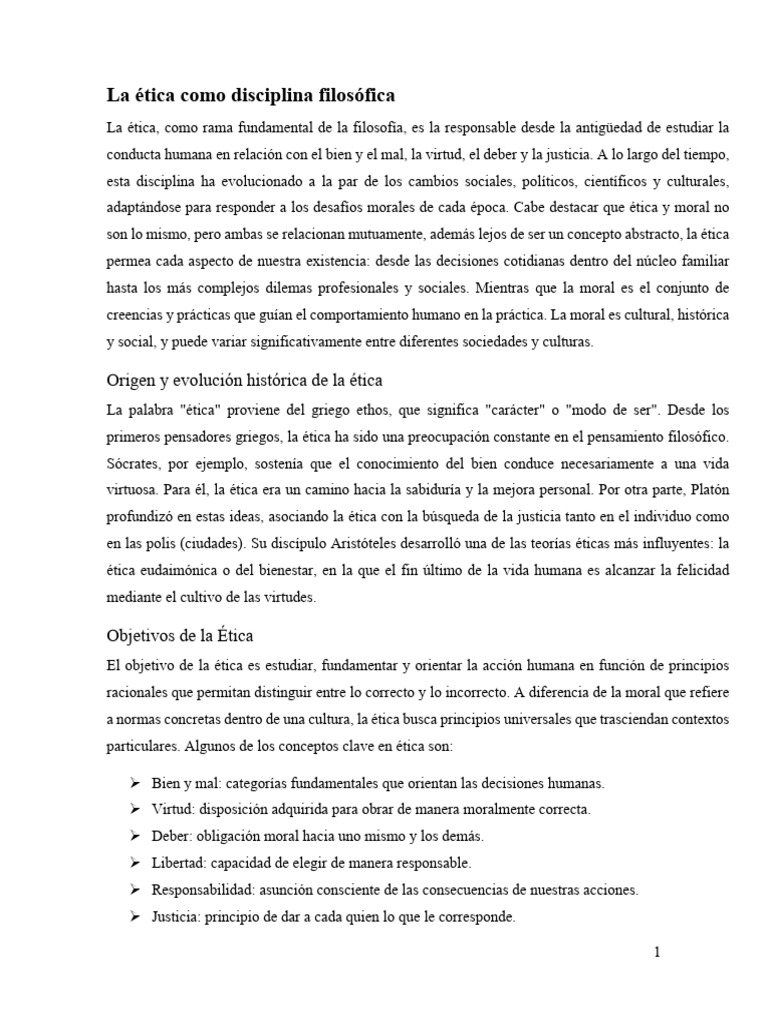 La ética como disciplina filosófica

La ética, como rama fundamental de la filosofía, es la responsable desde la antigüedad de estudiar la conducta humana en relación con el bien y el mal, la virtud, el deber y la justicia. A lo largo del tiempo, esta disciplina ha evolucionado a la par de los cambios sociales, políticos, científicos y culturales, adaptándose para responder a los desafíos morales de cada época. Cabe destacar que ética y moral no son lo mismo, pero ambas se relacionan mutuamente, además lejos de ser un concepto abstracto, la ética permea cada aspecto de nuestra existencia: desde las decisiones cotidianas dentro del núcleo familiar hasta los más complejos dilemas profesionales y sociales. Mientras que la moral es el conjunto de creencias y prácticas que guían el comportamiento humano en la práctica. La moral es cultural, histórica y social, y puede variar significativamente entre diferentes sociedades y culturas.

Origen y evolución histórica de la ética

La palabra "ética" proviene del griego ethos, que significa "carácter" o "modo de ser". Desde los primeros pensadores griegos, la ética ha sido una preocupación constante en el pensamiento filosófico. Sócrates, por ejemplo, sostenía que el conocimiento del bien conduce necesariamente a una vida virtuosa. Para él, la ética era un camino hacia la sabiduría y la mejora personal. Por otra parte, Platón profundizó en estas ideas, asociando la ética con la búsqueda de la justicia tanto en el individuo como en las polis (ciudades). Su discípulo Aristóteles desarrolló una de las teorías éticas más influyentes: la ética eudaimónica o del bienestar, en la que el fin último de la vida humana es alcanzar la felicidad mediante el cultivo de las virtudes.

Objetivos de la Ética

El objetivo de la ética es estudiar, fundamentar y orientar la acción humana en función de principios racionales que permitan distinguir entre lo correcto y lo incorrecto. A diferencia de la moral que refiere a normas concretas dentro de una cultura, la ética busca principios universales que trasciendan contextos particulares. Algunos de los conceptos clave en ética son:

➢ Bien y mal: categorías fundamentales que orientan las decisiones humanas.
➢ Virtud: disposición adquirida para obrar de manera moralmente correcta.
➢ Deber: obligación moral hacia uno mismo y los demás.
➢ Libertad: capacidad de elegir de manera responsable.
➢ Responsabilidad: asunción consciente de las consecuencias de nuestras acciones.
➢ Justicia: principio de dar a cada quien lo que le corresponde.

1